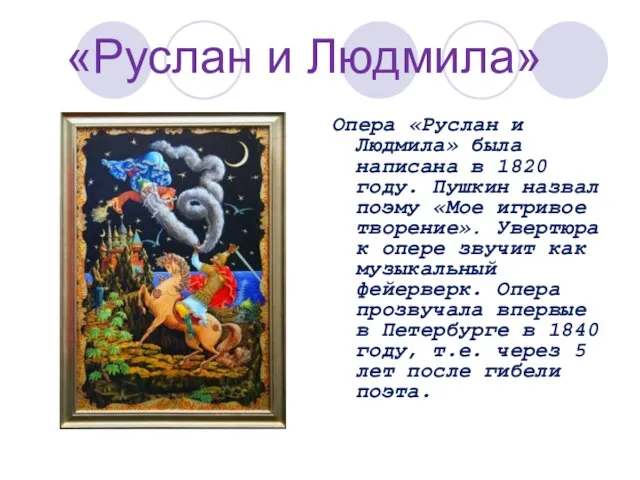 «Руслан и Людмила»

Опера «Руслан и Людмила» была написана в 1820 году. Пушкин назвал поэму «Мое игривое творение». Увертюра к опере звучит как музыкальный фейерверк. Опера прозвучала впервые в Петербурге в 1840 году, т.е. через 5 лет после гибели поэта.